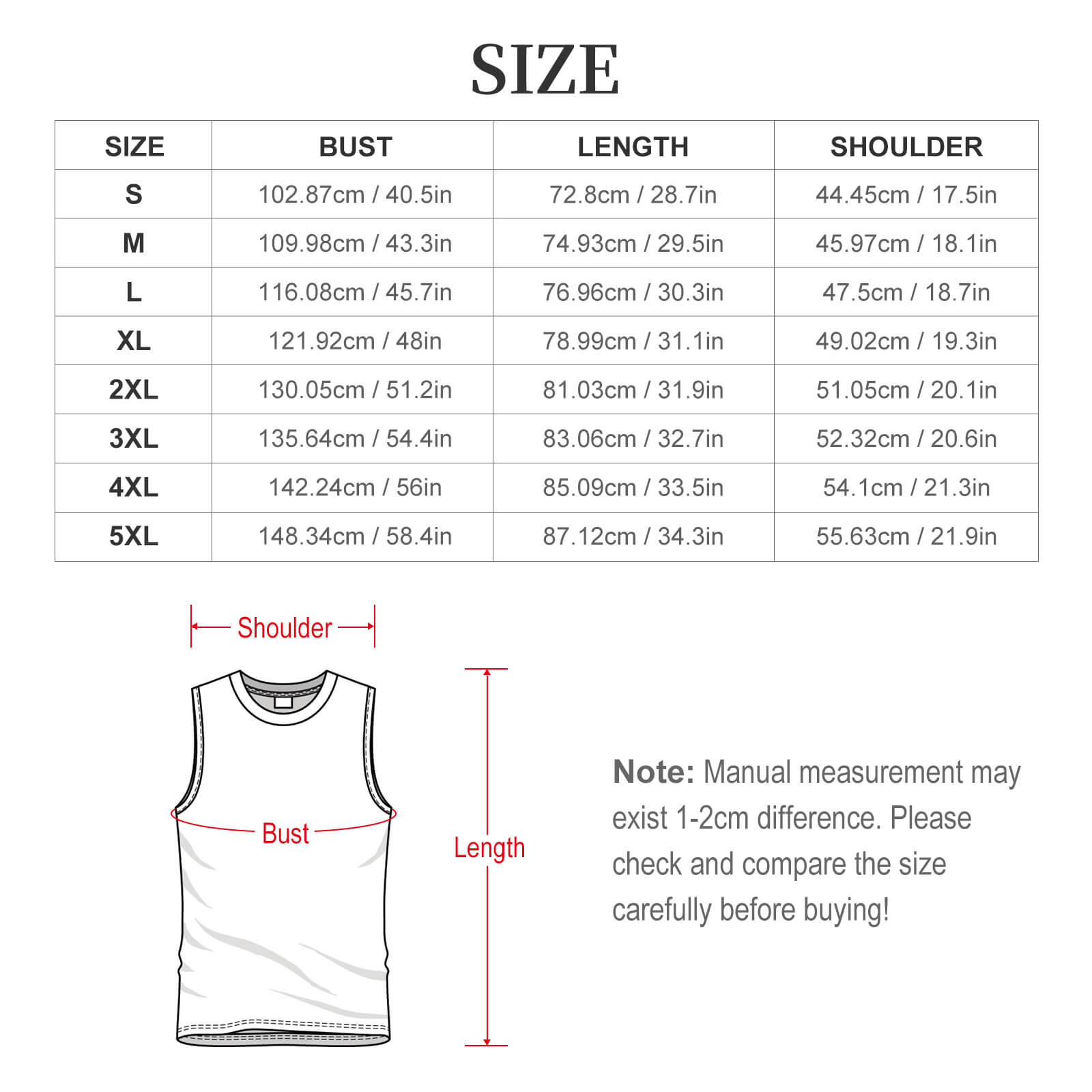 SIZE

| SIZE | BUST | LENGTH | SHOULDER |
|---|---|---|---|
| S | 102.87cm / 40.5in | 72.8cm / 28.7in | 44.45cm / 17.5in |
| M | 109.98cm / 43.3in | 74.93cm / 29.5in | 45.97cm / 18.1in |
| L | 116.08cm / 45.7in | 76.96cm / 30.3in | 47.5cm / 18.7in |
| XL | 121.92cm / 48in | 78.99cm / 31.1in | 49.02cm / 19.3in |
| 2XL | 130.05cm / 51.2in | 81.03cm / 31.9in | 51.05cm / 20.1in |
| 3XL | 135.64cm / 54.4in | 83.06cm / 32.7in | 52.32cm / 20.6in |
| 4XL | 142.24cm / 56in | 85.09cm / 33.5in | 54.1cm / 21.3in |
| 5XL | 148.34cm / 58.4in | 87.12cm / 34.3in | 55.63cm / 21.9in |

Shoulder

Bust

Length

Note: Manual measurement may exist 1-2cm difference. Please check and compare the size carefully before buying!